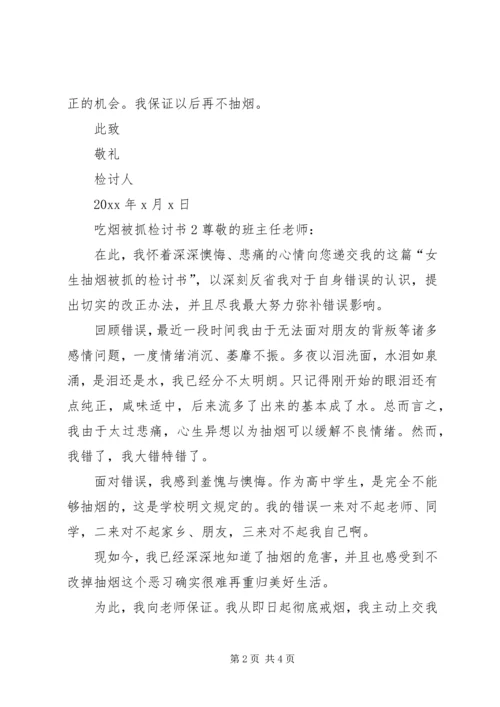 正的机会。我保证以后再不抽烟。

此致

敬礼

检讨人

20xx 年 x 月 x 日

吃烟被抓检讨书 2 尊敬的班主任老师：

在此，我怀着深深懊悔、悲痛的心情向您递交我的这篇“女生抽烟被抓的检讨书”，以深刻反省我对于自身错误的认识，提出切实的改正办法，并且尽我最大努力弥补错误影响。

回顾错误，最近一段时间我由于无法面对朋友的背叛等诸多感情问题，一度情绪消沉、萎靡不振。多夜以泪洗面，水泪如泉涌，是泪还是水，我已经分不太明朗。只记得刚开始的眼泪还有点纯正，咸味适中，后来流多了出来的基本成了水。总而言之，我由于太过悲痛，心生异想以为抽烟可以缓解不良情绪。然而，我错了，我大错特错了。

面对错误，我感到羞愧与懊悔。作为高中学生，是完全不能够抽烟的，这是学校明文规定的。我的错误一来对不起老师、同学，二来对不起家乡、朋友，三来对不起我自己啊。

现如今，我已经深深地知道了抽烟的危害，并且也感受到不改掉抽烟这个恶习确实很难再重归美好生活。

为此，我向老师保证。我从即日起彻底戒烟，我主动上交我

第 2 页 共 4 页